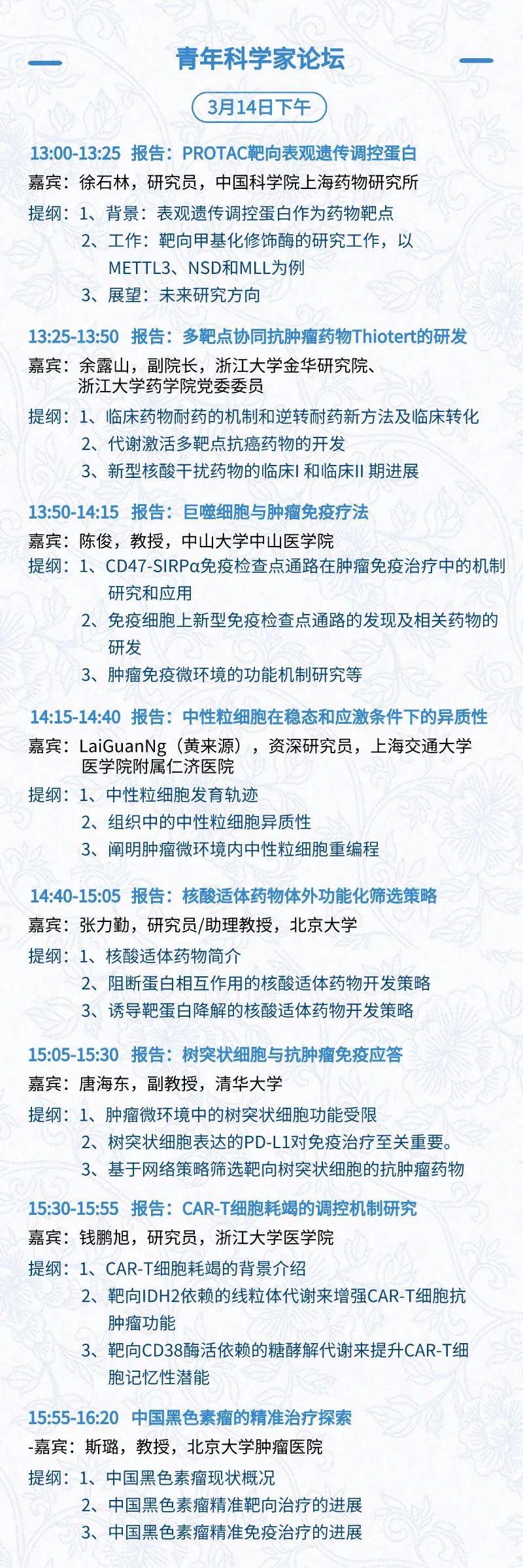 青年科学家论坛

3月14日下午

13:00-13:25 报告：PROTAC靶向表观遗传调控蛋白
嘉宾：徐石林，研究员，中国科学院上海药物研究所
提纲：1、背景：表观遗传调控蛋白作为药物靶点
2、工作：靶向甲基化修饰酶的研究工作，以METTL3、NSD和MLL为例
3、展望：未来研究方向

13:25-13:50 报告：多靶点协同抗肿瘤药物Thiotert的研发
嘉宾：余露山，副院长，浙江大学金华研究院、浙江大学药学院党委委员
提纲：1、临床药物耐药的机制和逆转耐药新方法及临床转化
2、代谢激活多靶点抗癌药物的开发
3、新型核酸干扰药物的临床I 和临床II 期进展

13:50-14:15 报告：巨噬细胞与肿瘤免疫疗法
嘉宾：陈俊，教授，中山大学中山医学院
提纲：1、CD47-SIRPα免疫检查点通路在肿瘤免疫治疗中的机制研究和应用
2、免疫细胞上新型免疫检查点通路的发现及相关药物的研发
3、肿瘤免疫微环境的功能机制研究等

14:15-14:40 报告：中性粒细胞在稳态和应激条件下的异质性
嘉宾：LaiGuanNg（黄来源），资深研究员，上海交通大学医学院附属仁济医院
提纲：1、中性粒细胞发育轨迹
2、组织中的中性粒细胞异质性
3、阐明肿瘤微环境内中性粒细胞重编程

14:40-15:05 报告：核酸适体药物体外功能化筛选策略
嘉宾：张力勤，研究员/助理教授，北京大学
提纲：1、核酸适体药物简介
2、阻断蛋白相互作用的核酸适体药物开发策略
3、诱导靶蛋白降解的核酸适体药物开发策略

15:05-15:30 报告：树突状细胞与抗肿瘤免疫应答
嘉宾：唐海东，副教授，清华大学
提纲：1、肿瘤微环境中的树突状细胞功能受限
2、树突状细胞表达的PD-L1对免疫治疗至关重要。
3、基于网络策略筛选靶向树突状细胞的抗肿瘤药物

15:30-15:55 报告：CAR-T细胞耗竭的调控机制研究
嘉宾：钱鹏旭，研究员，浙江大学医学院
提纲：1、CAR-T细胞耗竭的背景介绍
2、靶向IDH2依赖的线粒体代谢来增强CAR-T细胞抗肿瘤功能
3、靶向CD38酶活依赖的糖酵解代谢来提升CAR-T细胞记忆性潜能

15:55-16:20 中国黑色素瘤的精准治疗探索
-嘉宾：斯璐，教授，北京大学肿瘤医院
提纲：1、中国黑色素瘤现状概况
2、中国黑色素瘤精准靶向治疗的进展
3、中国黑色素瘤精准免疫治疗的进展